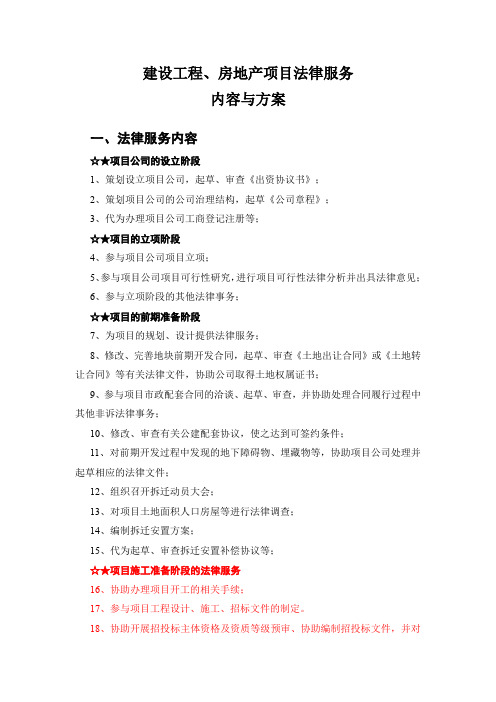 建设工程、房地产项目法律服务
内容与方案

一、法律服务内容

☆★项目公司的设立阶段

1、策划设立项目公司，起草、审查《出资协议书》；

2、策划项目公司的公司治理结构，起草《公司章程》；

3、代为办理项目公司工商登记注册等；

☆★项目的立项阶段

4、参与项目公司项目立项；

5、参与项目公司项目可行性研究，进行项目可行性法律分析并出具法律意见；

6、参与立项阶段的其他法律事务；

☆★项目的前期准备阶段

7、为项目的规划、设计提供法律服务；

8、修改、完善地块前期开发合同，起草、审查《土地出让合同》或《土地转让合同》等有关法律文件，协助公司取得土地权属证书；

9、参与项目市政配套合同的洽谈、起草、审查，并协助处理合同履行过程中其他非诉法律事务；

10、修改、审查有关公建配套协议，使之达到可签约条件；

11、对前期开发过程中发现的地下障碍物、埋藏物等，协助项目公司处理并起草相应的法律文件；

12、组织召开拆迁动员大会；

13、对项目土地面积人口房屋等进行法律调查；

14、编制拆迁安置方案；

15、代为起草、审查拆迁安置补偿协议等；

☆★项目施工准备阶段的法律服务

16、协助办理项目开工的相关手续；

17、参与项目工程设计、施工、招标文件的制定。

18、协助开展招投标主体资格及资质等级预审、协助编制招投标文件，并对